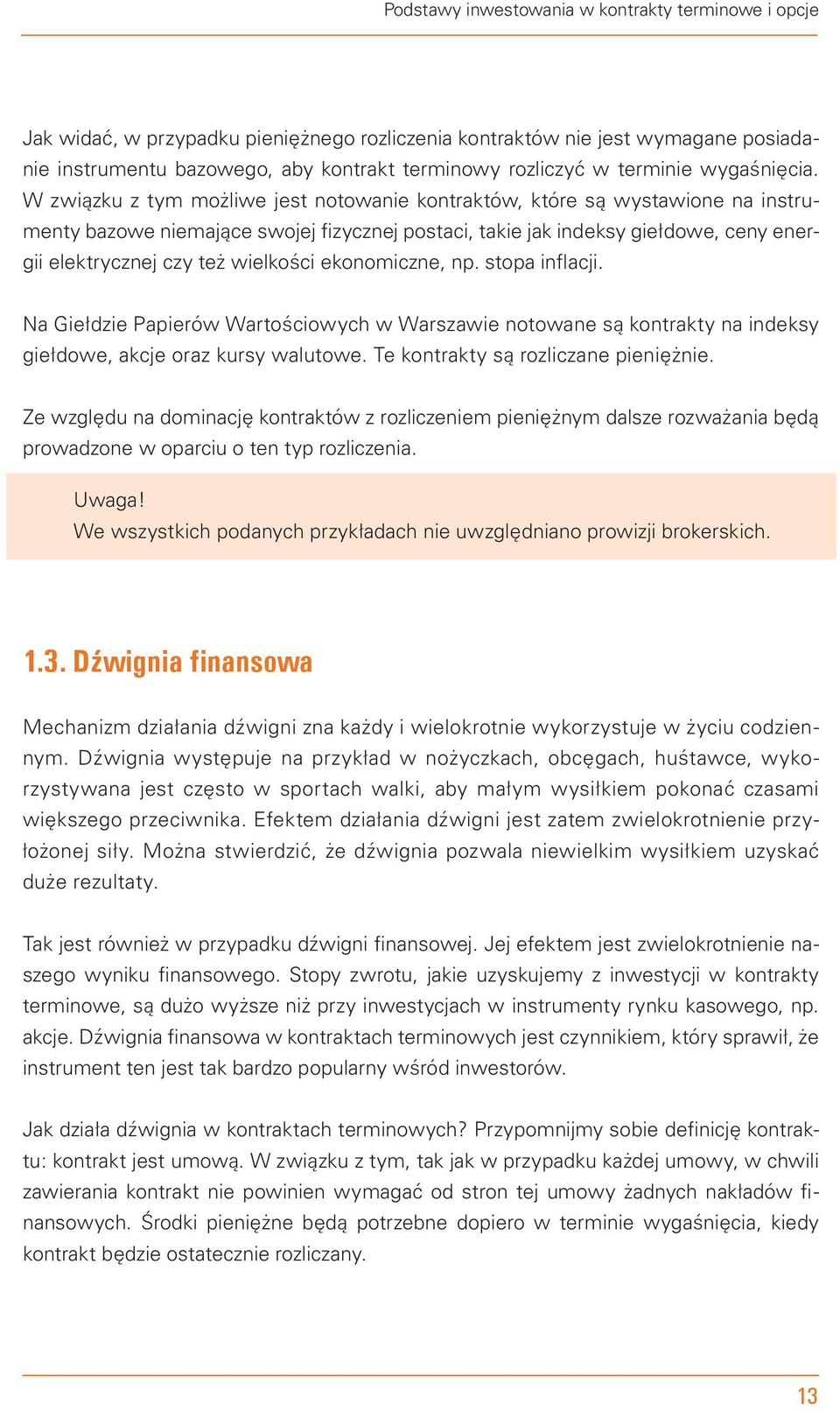 Podstawy inwestowania w kontrakty terminowe i opcje

Jak widać, w przypadku pieniężnego rozliczenia kontraktów nie jest wymagane posiadanie instrumentu bazowego, aby kontrakt terminowy rozliczyć w terminie wygaśnięcia. W związku z tym możliwe jest notowanie kontraktów, które są wystawione na instrumenty bazowe niemające swojej fizycznej postaci, takie jak indeksy giełdowe, ceny energii elektrycznej czy też wielkości ekonomiczne, np. stopa inflacji.

Na Giełdzie Papierów Wartościowych w Warszawie notowane są kontrakty na indeksy giełdowe, akcje oraz kursy walutowe. Te kontrakty są rozliczane pieniężnie.

Ze względu na dominację kontraktów z rozliczeniem pieniężnym dalsze rozważania będą prowadzone w oparciu o ten typ rozliczenia.

Uwaga!
We wszystkich podanych przykładach nie uwzględniano prowizji brokerskich.

1.3. Dźwignia finansowa

Mechanizm działania dźwigni zna każdy i wielokrotnie wykorzystuje w życiu codziennym. Dźwignia występuje na przykład w nożyczkach, obcęgach, huśtawce, wykorzystywana jest często w sportach walki, aby małym wysiłkiem pokonać czasami większego przeciwnika. Efektem działania dźwigni jest zatem zwielokrotnienie przyłożonej siły. Można stwierdzić, że dźwignia pozwala niewielkim wysiłkiem uzyskać duże rezultaty.

Tak jest również w przypadku dźwigni finansowej. Jej efektem jest zwielokrotnienie naszego wyniku finansowego. Stopy zwrotu, jakie uzyskujemy z inwestycji w kontrakty terminowe, są dużo wyższe niż przy inwestycjach w instrumenty rynku kasowego, np. akcje. Dźwignia finansowa w kontraktach terminowych jest czynnikiem, który sprawił, że instrument ten jest tak bardzo popularny wśród inwestorów.

Jak działa dźwignia w kontraktach terminowych? Przypomnijmy sobie definicję kontraktu: kontrakt jest umową. W związku z tym, tak jak w przypadku każdej umowy, w chwili zawierania kontrakt nie powinien wymagać od stron tej umowy żadnych nakładów finansowych. Środki pieniężne będą potrzebne dopiero w terminie wygaśnięcia, kiedy kontrakt będzie ostatecznie rozliczany.

13